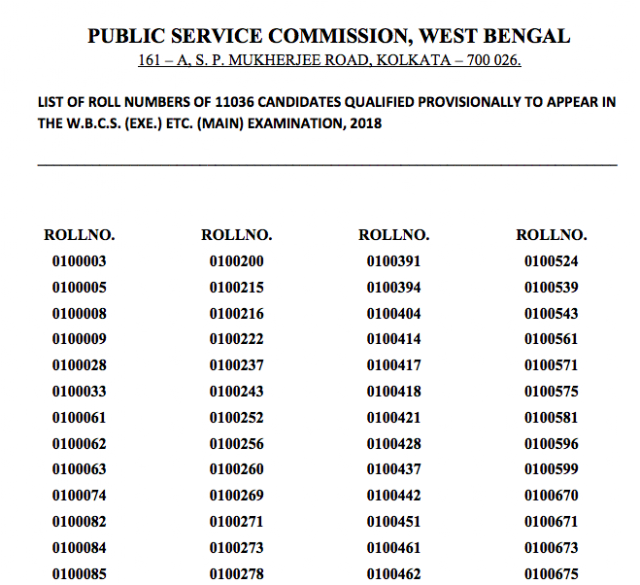 PUBLIC SERVICE COMMISSION, WEST BENGAL
161 – A, S. P. MUKHERJEE ROAD, KOLKATA – 700 026.

LIST OF ROLL NUMBERS OF 11036 CANDIDATES QUALIFIED PROVISIONALLY TO APPEAR IN THE W.B.C.S. (EXE.) ETC. (MAIN) EXAMINATION, 2018

| ROLLNO. | ROLLNO. | ROLLNO. | ROLLNO. |
|---|---|---|---|
| 0100003 | 0100200 | 0100391 | 0100524 |
| 0100005 | 0100215 | 0100394 | 0100539 |
| 0100008 | 0100216 | 0100404 | 0100543 |
| 0100009 | 0100222 | 0100414 | 0100561 |
| 0100028 | 0100237 | 0100417 | 0100571 |
| 0100033 | 0100243 | 0100418 | 0100575 |
| 0100061 | 0100252 | 0100421 | 0100581 |
| 0100062 | 0100256 | 0100428 | 0100596 |
| 0100063 | 0100260 | 0100437 | 0100599 |
| 0100074 | 0100269 | 0100442 | 0100670 |
| 0100082 | 0100271 | 0100451 | 0100671 |
| 0100084 | 0100273 | 0100461 | 0100673 |
| 0100085 | 0100278 | 0100462 | 0100675 |